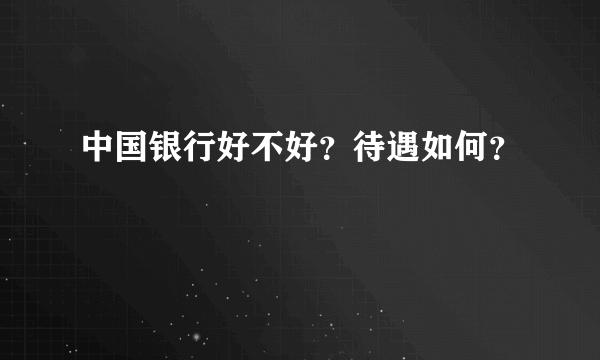 中国银行好不好？待遇如何？